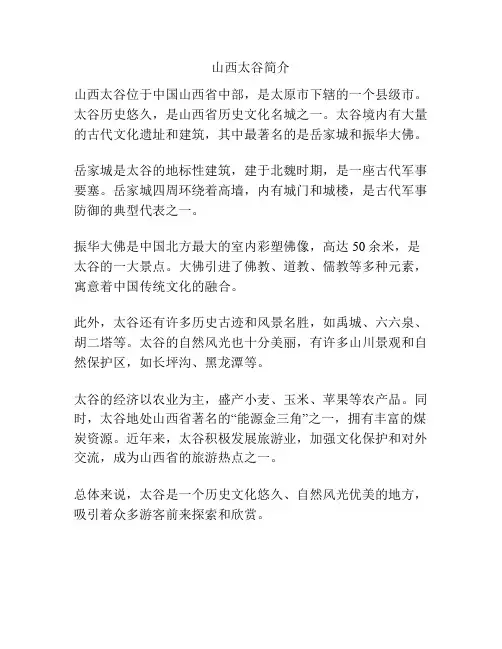 山西太谷简介

山西太谷位于中国山西省中部，是太原市下辖的一个县级市。太谷历史悠久，是山西省历史文化名城之一。太谷境内有大量的古代文化遗址和建筑，其中最著名的是岳家城和振华大佛。

岳家城是太谷的地标性建筑，建于北魏时期，是一座古代军事要塞。岳家城四周环绕着高墙，内有城门和城楼，是古代军事防御的典型代表之一。

振华大佛是中国北方最大的室内彩塑佛像，高达 50 余米，是太谷的一大景点。大佛引进了佛教、道教、儒教等多种元素，寓意着中国传统文化的融合。

此外，太谷还有许多历史古迹和风景名胜，如禹城、六六泉、胡二塔等。太谷的自然风光也十分美丽，有许多山川景观和自然保护区，如长坪沟、黑龙潭等。

太谷的经济以农业为主，盛产小麦、玉米、苹果等农产品。同时，太谷地处山西省著名的“能源金三角”之一，拥有丰富的煤炭资源。近年来，太谷积极发展旅游业，加强文化保护和对外交流，成为山西省的旅游热点之一。

总体来说，太谷是一个历史文化悠久、自然风光优美的地方，吸引着众多游客前来探索和欣赏。